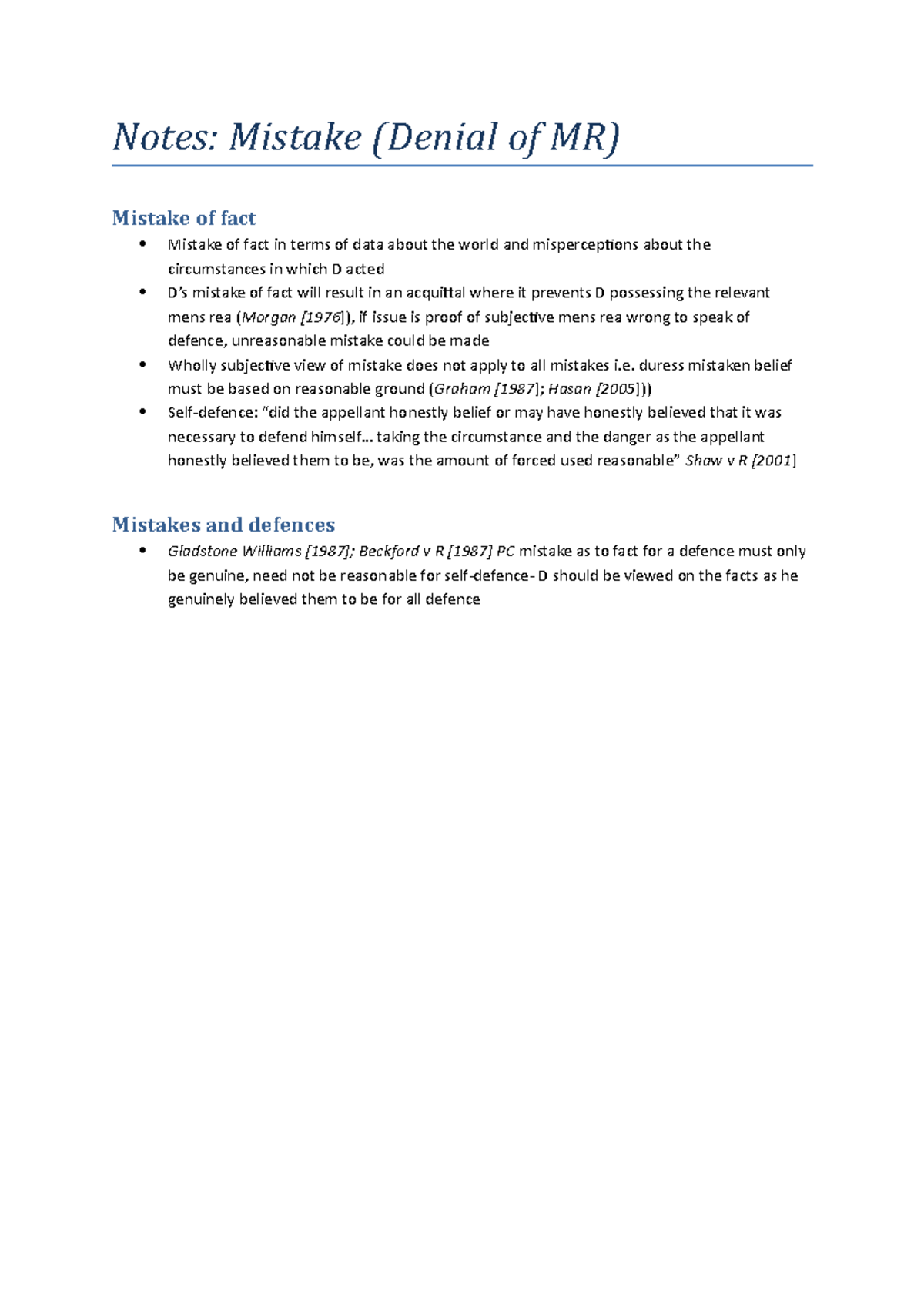 Notes: Mistake (Denial of MR)

Mistake of fact

• Mistake of fact in terms of data about the world and misperceptions about the circumstances in which D acted
• D's mistake of fact will result in an acquittal where it prevents D possessing the relevant mens rea (Morgan [1976]), if issue is proof of subjective mens rea wrong to speak of defence, unreasonable mistake could be made
• Wholly subjective view of mistake does not apply to all mistakes i.e. duress mistaken belief must be based on reasonable ground (Graham [1987]; Hasan [2005]))
• Self-defence: "did the appellant honestly belief or may have honestly believed that it was necessary to defend himself… taking the circumstance and the danger as the appellant honestly believed them to be, was the amount of forced used reasonable" Shaw v R [2001]

Mistakes and defences

• Gladstone Williams [1987]; Beckford v R [1987] PC mistake as to fact for a defence must only be genuine, need not be reasonable for self-defence- D should be viewed on the facts as he genuinely believed them to be for all defence